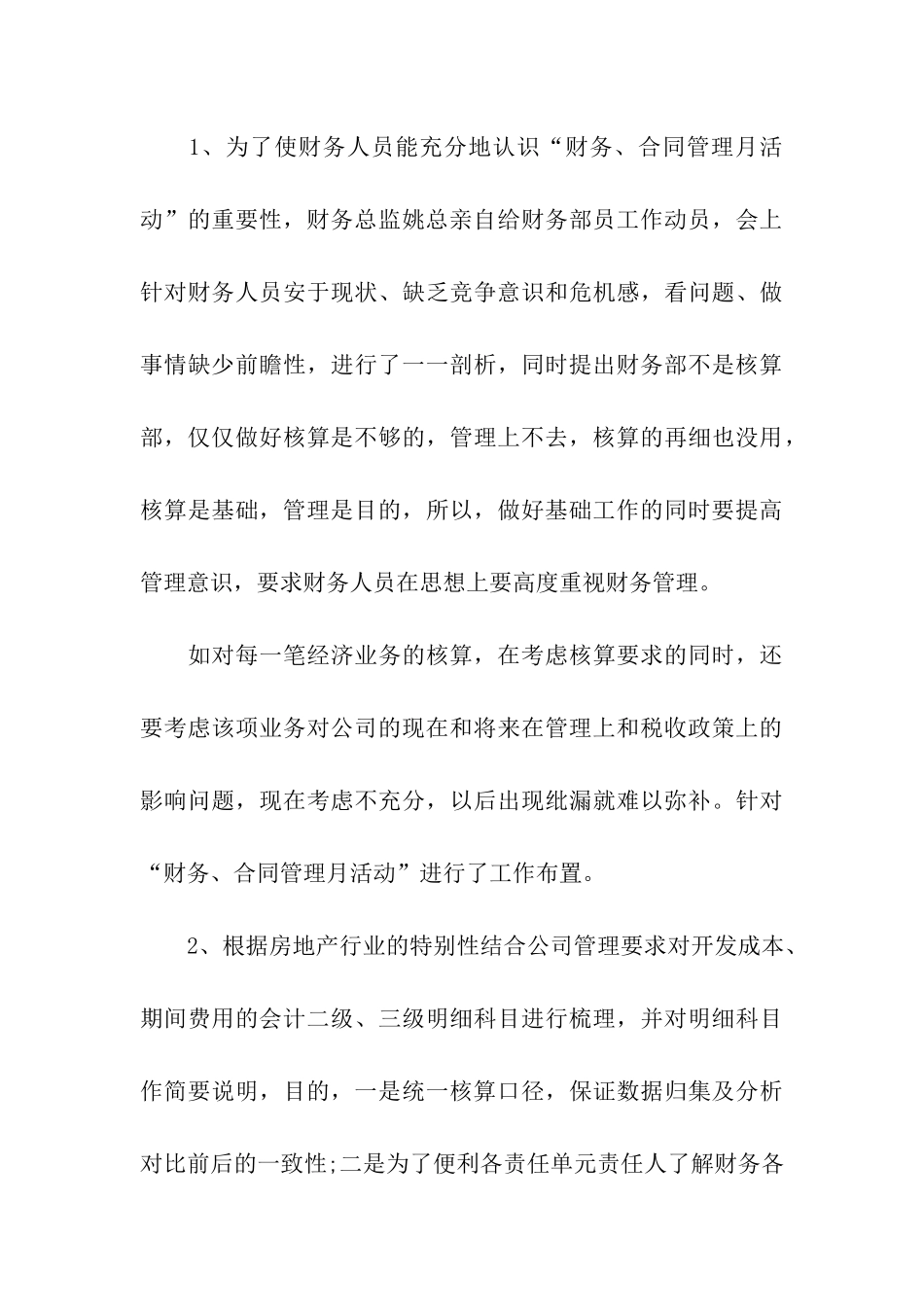 1、为了使财务人员能充分地认识“财务、合同管理月活动”的重要性，财务总监姚总亲自给财务部员工作动员，会上针对财务人员安于现状、缺乏竞争意识和危机感，看问题、做事情缺少前瞻性，进行了一一剖析，同时提出财务部不是核算部，仅仅做好核算是不够的，管理上不去，核算的再细也没用，核算是基础，管理是目的，所以，做好基础工作的同时要提高管理意识，要求财务人员在思想上要高度重视财务管理。

如对每一笔经济业务的核算，在考虑核算要求的同时，还要考虑该项业务对公司的现在和将来在管理上和税收政策上的影响问题，现在考虑不充分，以后出现纰漏就难以弥补。针对“财务、合同管理月活动”进行了工作布置。

2、根据房地产行业的特别性结合公司管理要求对开发成本、期间费用的会计二级、三级明细科目进行梳理，并对明细科目作简要说明，目的，一是统一核算口径，保证数据归集及分析对比前后的一致性;二是为了便利各责任单元责任人了解财务各